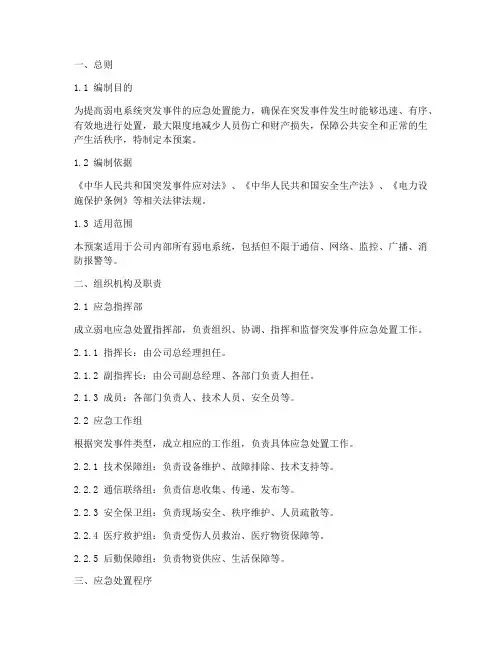 一、总则

1.1 编制目的

为提高弱电系统突发事件的应急处置能力，确保在突发事件发生时能够迅速、有序、有效地进行处置，最大限度地减少人员伤亡和财产损失，保障公共安全和正常的生产生活秩序，特制定本预案。

1.2 编制依据

《中华人民共和国突发事件应对法》、《中华人民共和国安全生产法》、《电力设施保护条例》等相关法律法规。

1.3 适用范围

本预案适用于公司内部所有弱电系统，包括但不限于通信、网络、监控、广播、消防报警等。

二、组织机构及职责

2.1 应急指挥部

成立弱电应急处置指挥部，负责组织、协调、指挥和监督突发事件应急处置工作。

2.1.1 指挥长：由公司总经理担任。

2.1.2 副指挥长：由公司副总经理、各部门负责人担任。

2.1.3 成员：各部门负责人、技术人员、安全员等。

2.2 应急工作组

根据突发事件类型，成立相应的工作组，负责具体应急处置工作。

2.2.1 技术保障组：负责设备维护、故障排除、技术支持等。

2.2.2 通信联络组：负责信息收集、传递、发布等。

2.2.3 安全保卫组：负责现场安全、秩序维护、人员疏散等。

2.2.4 医疗救护组：负责受伤人员救治、医疗物资保障等。

2.2.5 后勤保障组：负责物资供应、生活保障等。

三、应急处置程序